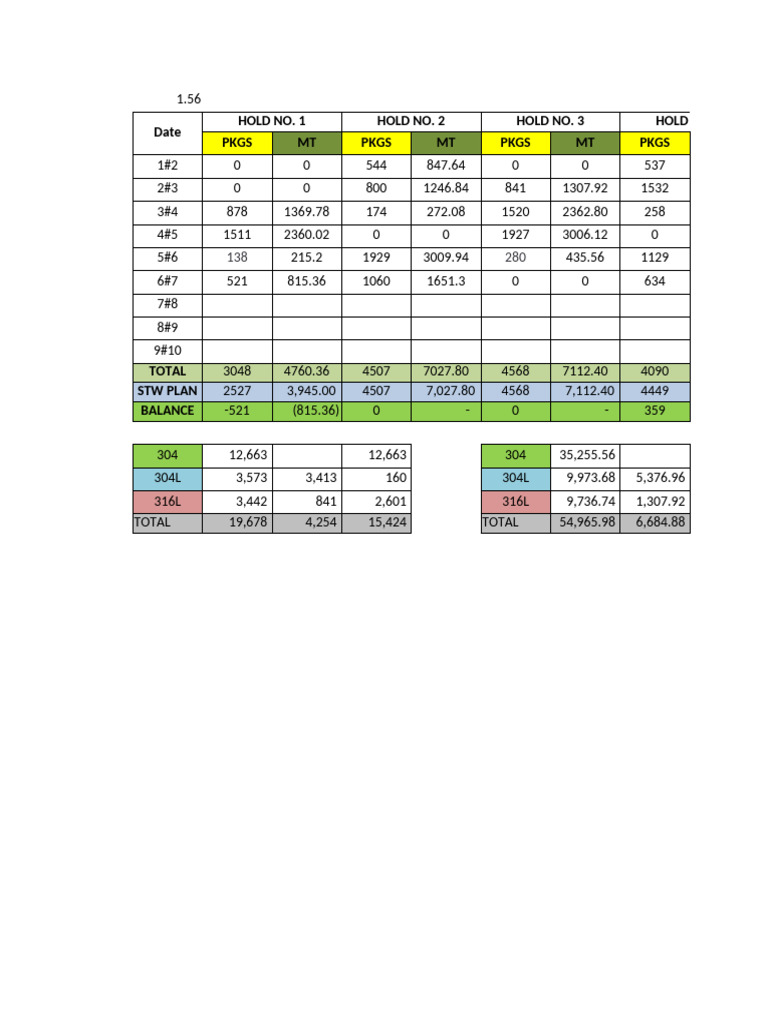 1.56

| Date | HOLD NO. 1 | | HOLD NO. 2 | | HOLD NO. 3 | | HOLD |
|---|---|---|---|---|---|---|---|
| | PKGS | MT | PKGS | MT | PKGS | MT | PKGS |
| 1#2 | 0 | 0 | 544 | 847.64 | 0 | 0 | 537 |
| 2#3 | 0 | 0 | 800 | 1246.84 | 841 | 1307.92 | 1532 |
| 3#4 | 878 | 1369.78 | 174 | 272.08 | 1520 | 2362.80 | 258 |
| 4#5 | 1511 | 2360.02 | 0 | 0 | 1927 | 3006.12 | 0 |
| 5#6 | 138 | 215.2 | 1929 | 3009.94 | 280 | 435.56 | 1129 |
| 6#7 | 521 | 815.36 | 1060 | 1651.3 | 0 | 0 | 634 |
| 7#8 | | | | | | | |
| 8#9 | | | | | | | |
| 9#10 | | | | | | | |
| TOTAL | 3048 | 4760.36 | 4507 | 7027.80 | 4568 | 7112.40 | 4090 |
| STW PLAN | 2527 | 3,945.00 | 4507 | 7,027.80 | 4568 | 7,112.40 | 4449 |
| BALANCE | -521 | (815.36) | 0 | - | 0 | - | 359 |

| 304 | 12,663 | | 12,663 |
|---|---|---|---|
| 304L | 3,573 | 3,413 | 160 |
| 316L | 3,442 | 841 | 2,601 |
| TOTAL | 19,678 | 4,254 | 15,424 |

| 304 | 35,255.56 | |
|---|---|---|
| 304L | 9,973.68 | 5,376.96 |
| 316L | 9,736.74 | 1,307.92 |
| TOTAL | 54,965.98 | 6,684.88 |